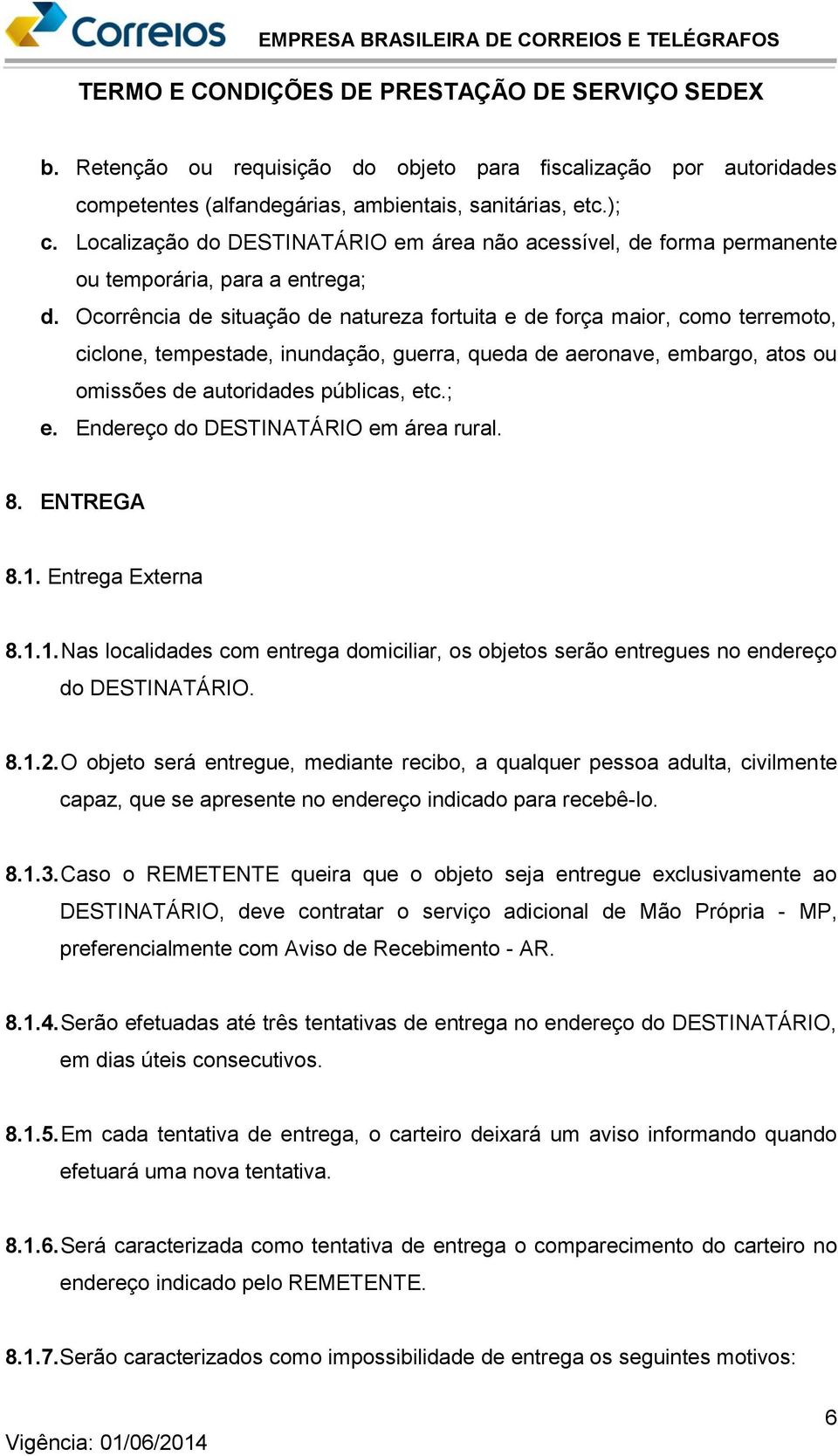 Correios EMPRESA BRASILEIRA DE CORREIOS E TELÉGRAFOS

TERMO E CONDIÇÕES DE PRESTAÇÃO DE SERVIÇO SEDEX

b. Retenção ou requisição do objeto para fiscalização por autoridades competentes (alfandegárias, ambientais, sanitárias, etc.);
c. Localização do DESTINATÁRIO em área não acessível, de forma permanente ou temporária, para a entrega;
d. Ocorrência de situação de natureza fortuita e de força maior, como terremoto, ciclone, tempestade, inundação, guerra, queda de aeronave, embargo, atos ou omissões de autoridades públicas, etc.;
e. Endereço do DESTINATÁRIO em área rural.

8. ENTREGA

8.1. Entrega Externa

8.1.1. Nas localidades com entrega domiciliar, os objetos serão entregues no endereço do DESTINATÁRIO.

8.1.2. O objeto será entregue, mediante recibo, a qualquer pessoa adulta, civilmente capaz, que se apresente no endereço indicado para recebê-lo.

8.1.3. Caso o REMETENTE queira que o objeto seja entregue exclusivamente ao DESTINATÁRIO, deve contratar o serviço adicional de Mão Própria - MP, preferencialmente com Aviso de Recebimento - AR.

8.1.4. Serão efetuadas até três tentativas de entrega no endereço do DESTINATÁRIO, em dias úteis consecutivos.

8.1.5. Em cada tentativa de entrega, o carteiro deixará um aviso informando quando efetuará uma nova tentativa.

8.1.6. Será caracterizada como tentativa de entrega o comparecimento do carteiro no endereço indicado pelo REMETENTE.

8.1.7. Serão caracterizados como impossibilidade de entrega os seguintes motivos:

6
Vigência: 01/06/2014